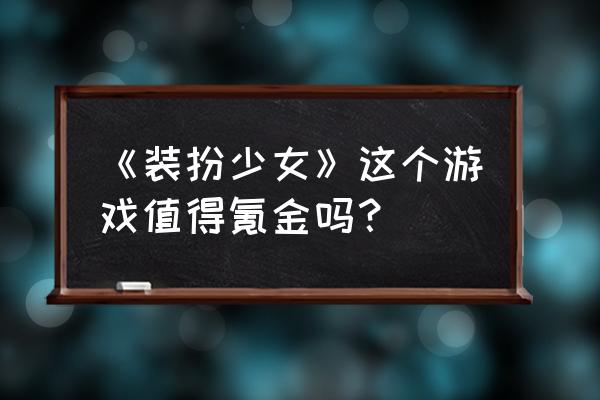 《装扮少女》这个游戏值得氪金吗？